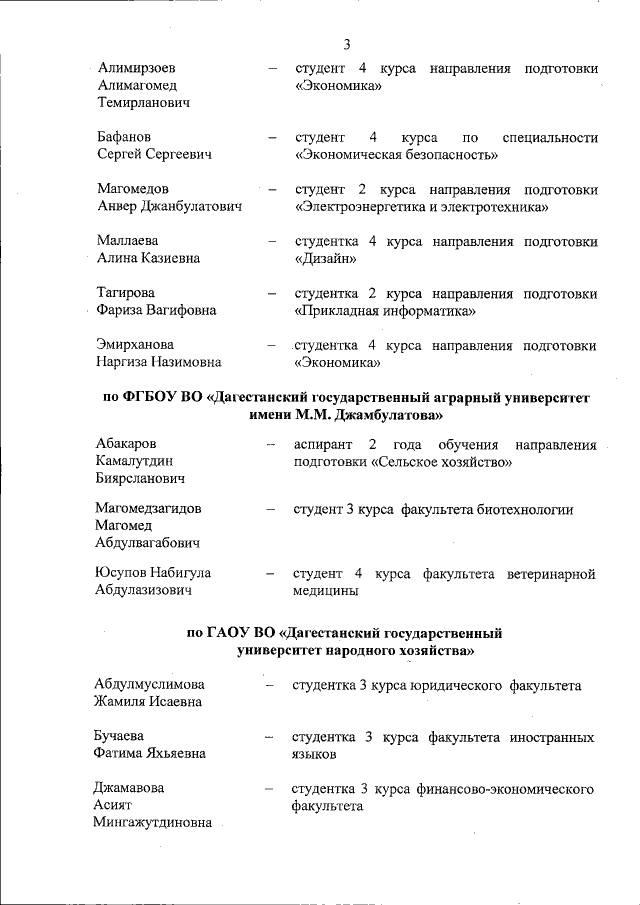 3

Алимирзоев Алимагомед Темирланович – студент 4 курса направления подготовки «Экономика»

Бафанов Сергей Сергеевич – студент 4 курса по специальности «Экономическая безопасность»

Магомедов Анвер Джанбулатович – студент 2 курса направления подготовки «Электроэнергетика и электротехника»

Маллаева Алина Казиевна – студентка 4 курса направления подготовки «Дизайн»

Тагирова Фариза Вагифовна – студентка 2 курса направления подготовки «Прикладная информатика»

Эмирханова Наргиза Назимовна – студентка 4 курса направления подготовки «Экономика»

по ФГБОУ ВО «Дагестанский государственный аграрный университет имени М.М. Джамбулатова»

Абакаров Камалутдин Биярсланович – аспирант 2 года обучения направления подготовки «Сельское хозяйство»

Магомедзагидов Магомед Абдулвагабович – студент 3 курса факультета биотехнологии

Юсупов Набигула Абдулазизович – студент 4 курса факультета ветеринарной медицины

по ГАОУ ВО «Дагестанский государственный университет народного хозяйства»

Абдулмуслимова Жамиля Исаевна – студентка 3 курса юридического факультета

Бучаева Фатима Яхьяевна – студентка 3 курса факультета иностранных языков

Джамавова Асият Мингажутдиновна – студентка 3 курса финансово-экономического факультета